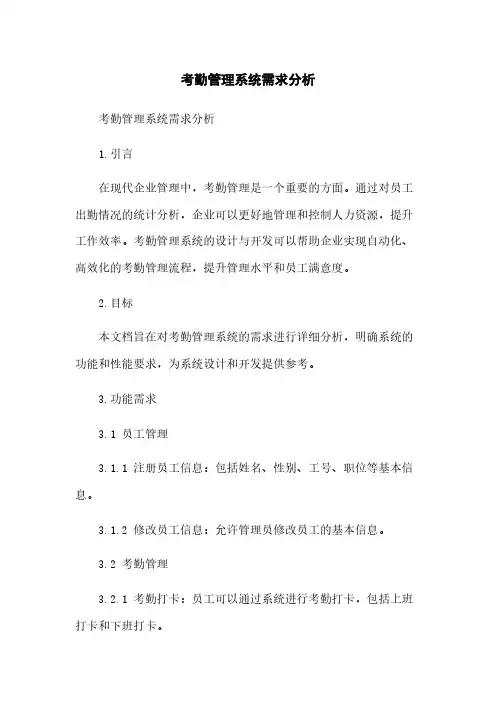 考勤管理系统需求分析

考勤管理系统需求分析

1. 引言

在现代企业管理中，考勤管理是一个重要的方面。通过对员工出勤情况的统计分析，企业可以更好地管理和控制人力资源，提升工作效率。考勤管理系统的设计与开发可以帮助企业实现自动化、高效化的考勤管理流程，提升管理水平和员工满意度。

2. 目标

本文档旨在对考勤管理系统的需求进行详细分析，明确系统的功能和性能要求，为系统设计和开发提供参考。

3. 功能需求

3.1 员工管理

3.1.1 注册员工信息：包括姓名、性别、工号、职位等基本信息。

3.1.2 修改员工信息：允许管理员修改员工的基本信息。

3.2 考勤管理

3.2.1 考勤打卡：员工可以通过系统进行考勤打卡，包括上班打卡和下班打卡。